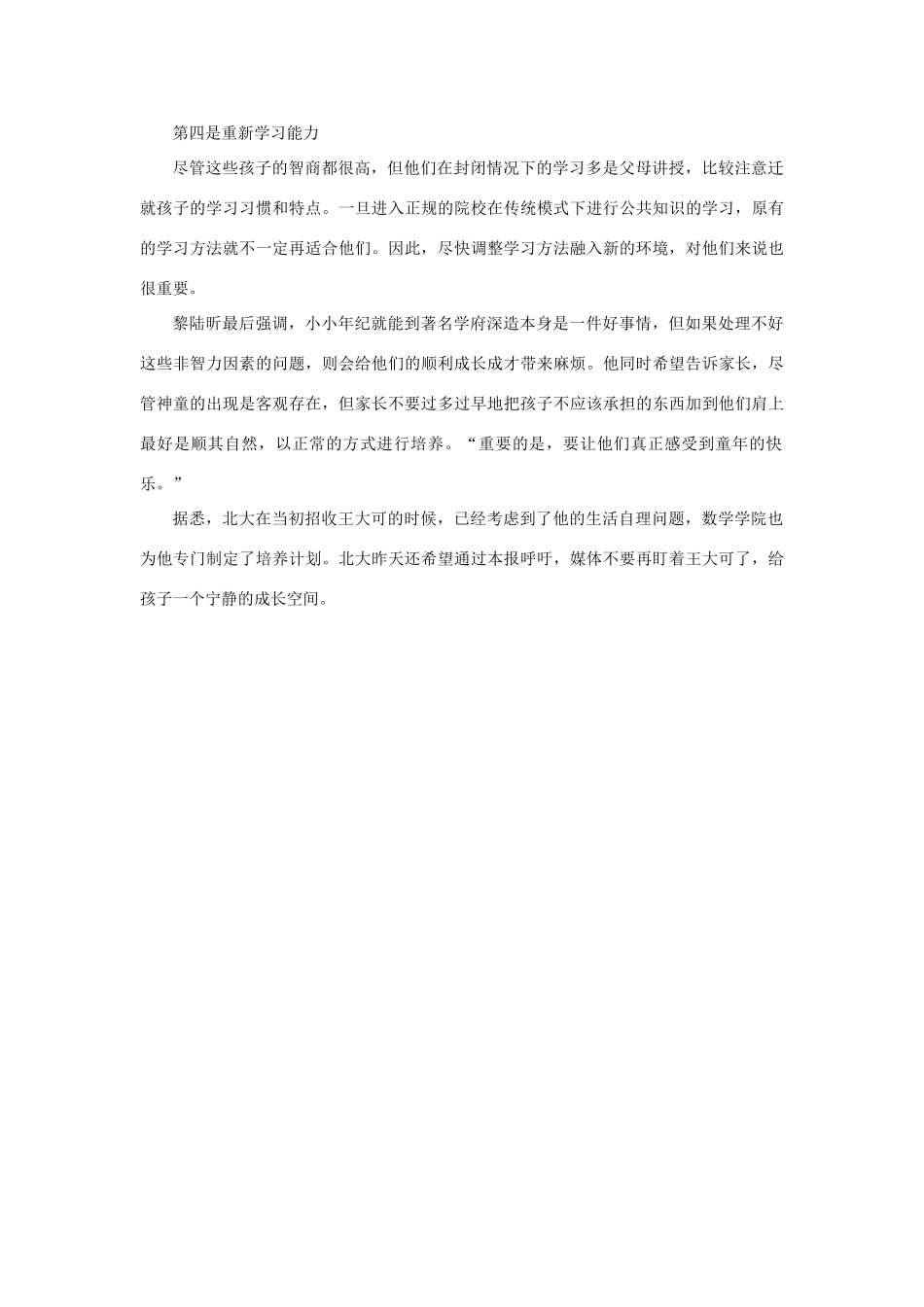 第四是重新学习能力

尽管这些孩子的智商都很高，但他们在封闭情况下的学习多是父母讲授，比较注意迁就孩子的学习习惯和特点。一旦进入正规的院校在传统模式下进行公共知识的学习，原有的学习方法就不一定再适合他们。因此，尽快调整学习方法融入新的环境，对他们来说也很重要。

黎陆昕最后强调，小小年纪就能到著名学府深造本身是一件好事情，但如果处理不好这些非智力因素的问题，则会给他们的顺利成长成才带来麻烦。他同时希望告诉家长，尽管神童的出现是客观存在，但家长不要过多过早地把孩子不应该承担的东西加到他们肩上最好是顺其自然，以正常的方式进行培养。“重要的是，要让他们真正感受到童年的快乐。”

据悉，北大在当初招收王大可的时候，已经考虑到了他的生活自理问题，数学学院也为他专门制定了培养计划。北大昨天还希望通过本报呼吁，媒体不要再盯着王大可了，给孩子一个宁静的成长空间。